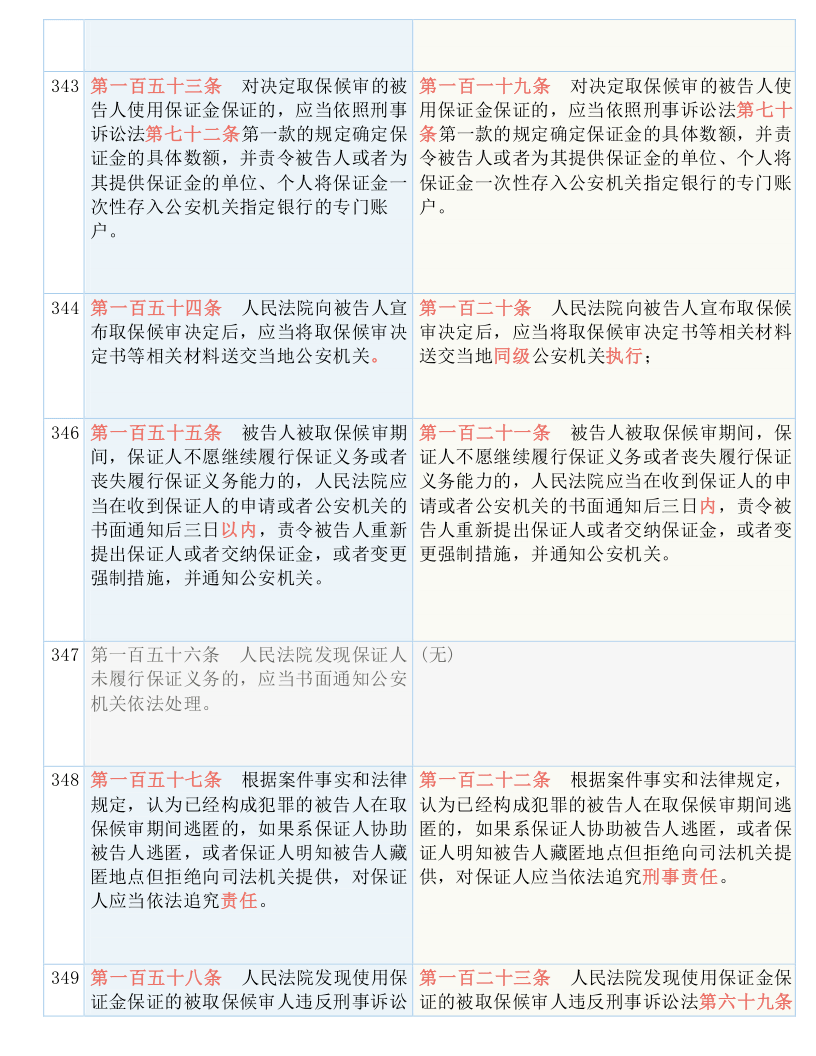 | | | |
|---|---|---|
| | | |
| 343 | 第一百五十三条　对决定取保候审的被告人使用保证金保证的，应当依照刑事诉讼法第七十二条第一款的规定确定保证金的具体数额，并责令被告人或者为其提供保证金的单位、个人将保证金一次性存入公安机关指定银行的专门账户。 | 第一百一十九条　对决定取保候审的被告人使用保证金保证的，应当依照刑事诉讼法第七十条第一款的规定确定保证金的具体数额，并责令被告人或者为其提供保证金的单位、个人将保证金一次性存入公安机关指定银行的专门账户。 |
| 344 | 第一百五十四条　人民法院向被告人宣布取保候审决定后，应当将取保候审决定书等相关材料送交当地公安机关。 | 第一百二十条　人民法院向被告人宣布取保候审决定后，应当将取保候审决定书等相关材料送交当地同级公安机关执行； |
| 346 | 第一百五十五条　被告人被取保候审期间，保证人不愿继续履行保证义务或者丧失履行保证义务能力的，人民法院应当在收到保证人的申请或者公安机关的书面通知后三日以内，责令被告人重新提出保证人或者交纳保证金，或者变更强制措施，并通知公安机关。 | 第一百二十一条　被告人被取保候审期间，保证人不愿继续履行保证义务或者丧失履行保证义务能力的，人民法院应当在收到保证人的申请或者公安机关的书面通知后三日内，责令被告人重新提出保证人或者交纳保证金，或者变更强制措施，并通知公安机关。 |
| 347 | 第一百五十六条　人民法院发现保证人未履行保证义务的，应当书面通知公安机关依法处理。 | （无） |
| 348 | 第一百五十七条　根据案件事实和法律规定，认为已经构成犯罪的被告人在取保候审期间逃匿的，如果系保证人协助被告人逃匿，或者保证人明知被告人藏匿地点但拒绝向司法机关提供，对保证人应当依法追究责任。 | 第一百二十二条　根据案件事实和法律规定，认为已经构成犯罪的被告人在取保候审期间逃匿的，如果系保证人协助被告人逃匿，或者保证人明知被告人藏匿地点但拒绝向司法机关提供，对保证人应当依法追究刑事责任。 |
| 349 | 第一百五十八条　人民法院发现使用保证金保证的被取保候审人违反刑事诉讼 | 第一百二十三条　人民法院发现使用保证金保证的被取保候审人违反刑事诉讼法第六十九条 |